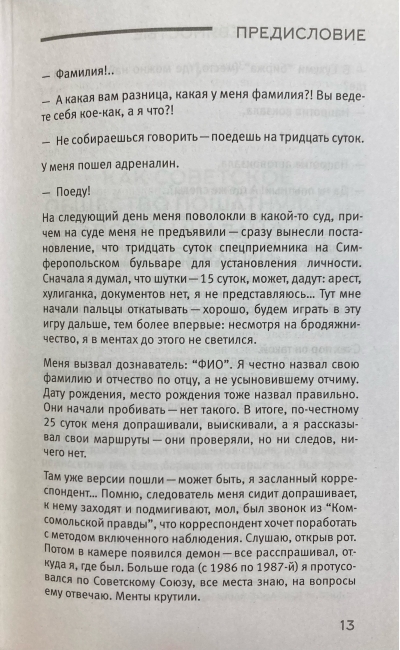 ПРЕДИСЛОВИЕ

— Фамилия!..

— А какая вам разница, какая у меня фамилия?! Вы ведете себя кое-как, а я что?!

— Не собираешься говорить — поедешь на тридцать суток.

У меня пошел адреналин.

— Поеду!

На следующий день меня поволокли в какой-то суд, причем на суде меня не предъявили — сразу вынесли постановление, что тридцать суток спецприемника на Симферопольском бульваре для установления личности. Сначала я думал, что шутки — 15 суток, может, дадут: арест, хулиганка, документов нет, я не представляюсь... Тут мне начали пальцы откатывать — хорошо, будем играть в эту игру дальше, тем более впервые: несмотря на бродяжничество, я в ментах до этого не светился.

Меня вызвал дознаватель: "ФИО". Я честно назвал свою фамилию и отчество по отцу, а не усыновившему отчиму. Дату рождения, место рождения тоже назвал правильно. Они начали пробивать — нет такого. В итоге, по-честному 25 суток меня допрашивали, выискивали, а я рассказывал свои маршруты — они проверяли, но ни следов, ничего нет.

Там уже версии пошли — может быть, я засланный корреспондент... Помню, следователь меня сидит допрашивает, к нему заходят и подмигивают, мол, был звонок из "Комсомольской правды", что корреспондент хочет поработать с методом включенного наблюдения. Слушаю, открыв рот. Потом в камере появился демон — все расспрашивал, откуда я, где был. Больше года (с 1986 по 1987-й) я протусовался по Советскому Союзу, все места знаю, на вопросы ему отвечаю. Менты крутили.

13